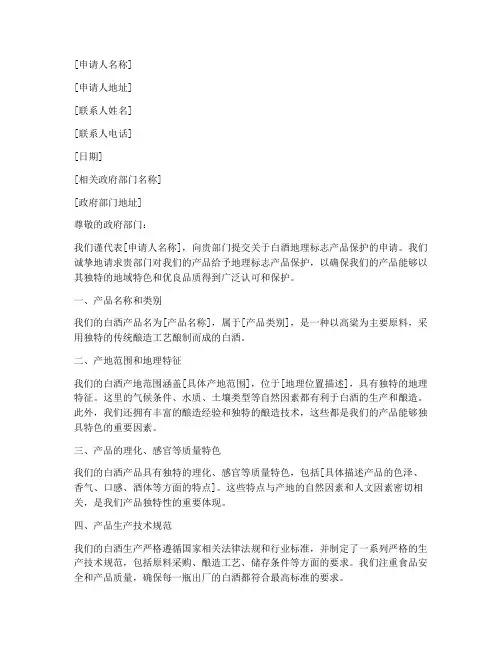 [申请人名称]

[申请人地址]

[联系人姓名]

[联系人电话]

[日期]

[相关政府部门名称]

[政府部门地址]

尊敬的政府部门：

我们谨代表[申请人名称]，向贵部门提交关于白酒地理标志产品保护的申请。我们诚挚地请求贵部门对我们的产品给予地理标志产品保护，以确保我们的产品能够以其独特的地域特色和优良品质得到广泛认可和保护。

一、产品名称和类别

我们的白酒产品名为[产品名称]，属于[产品类别]，是一种以高粱为主要原料，采用独特的传统酿造工艺酿制而成的白酒。

二、产地范围和地理特征

我们的白酒产地范围涵盖[具体产地范围]，位于[地理位置描述]，具有独特的地理特征。这里的气候条件、水质、土壤类型等自然因素都有利于白酒的生产和酿造。此外，我们还拥有丰富的酿造经验和独特的酿造技术，这些都是我们的产品能够独具特色的重要因素。

三、产品的理化、感官等质量特色

我们的白酒产品具有独特的理化、感官等质量特色，包括[具体描述产品的色泽、香气、口感、酒体等方面的特点]。这些特点与产地的自然因素和人文因素密切相关，是我们产品独特性的重要体现。

四、产品生产技术规范

我们的白酒生产严格遵循国家相关法律法规和行业标准，并制定了一系列严格的生产技术规范，包括原料采购、酿造工艺、储存条件等方面的要求。我们注重食品安全和产品质量，确保每一瓶出厂的白酒都符合最高标准的要求。